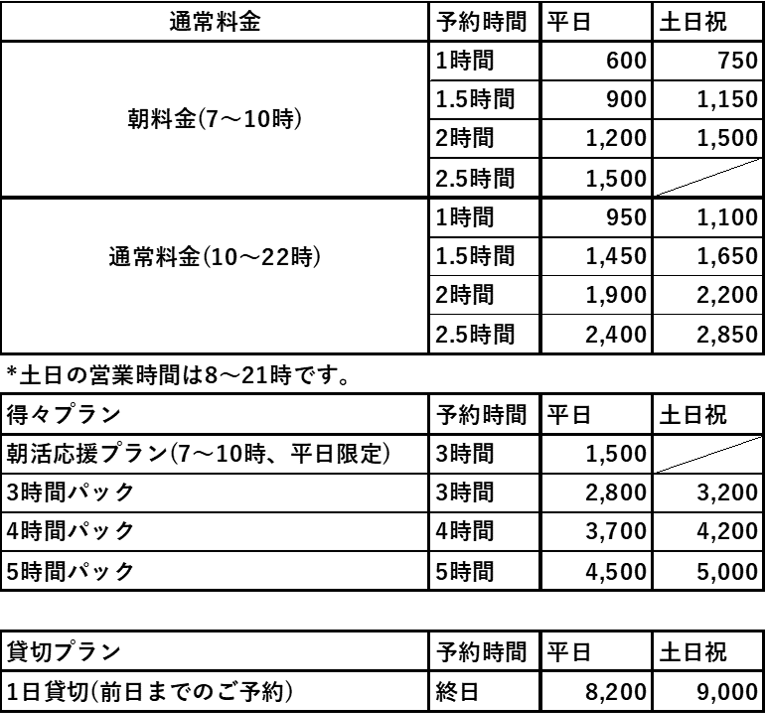 | 通常料金 | 予約時間 | 平日 | 土日祝 |
|---|---|---|---|
| 朝料金(7～10時) | 1時間 | 600 | 750 |
| | 1.5時間 | 900 | 1,150 |
| | 2時間 | 1,200 | 1,500 |
| | 2.5時間 | 1,500 | |
| 通常料金(10～22時) | 1時間 | 950 | 1,100 |
| | 1.5時間 | 1,450 | 1,650 |
| | 2時間 | 1,900 | 2,200 |
| | 2.5時間 | 2,400 | 2,850 |

*土日の営業時間は8～21時です。

| 得々プラン | 予約時間 | 平日 | 土日祝 |
|---|---|---|---|
| 朝活応援プラン(7～10時、平日限定) | 3時間 | 1,500 | |
| 3時間パック | 3時間 | 2,800 | 3,200 |
| 4時間パック | 4時間 | 3,700 | 4,200 |
| 5時間パック | 5時間 | 4,500 | 5,000 |

| 貸切プラン | 予約時間 | 平日 | 土日祝 |
|---|---|---|---|
| 1日貸切(前日までのご予約) | 終日 | 8,200 | 9,000 |